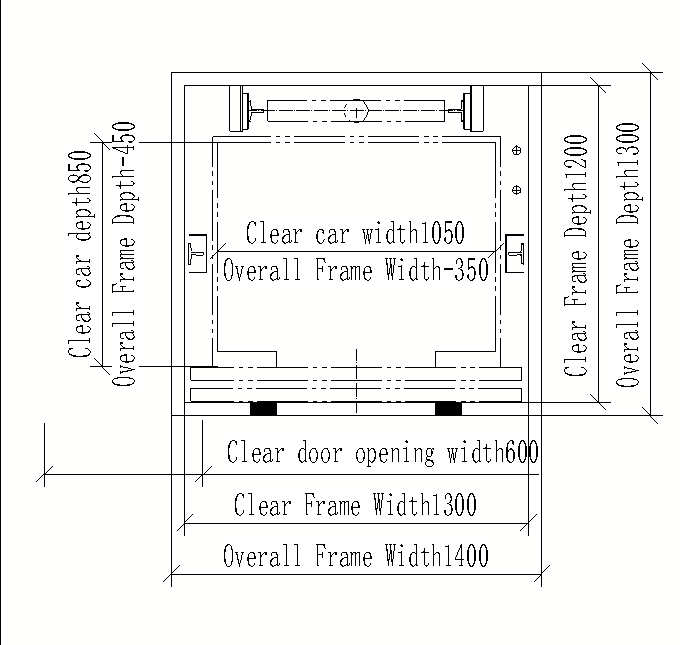 Clear car depth850
Overall Frame Depth-450
Clear car width1050
Overall Frame Width-350
Clear Frame Depth1200
Overall Frame Depth1300
Clear door opening width600
Clear Frame Width1300
Overall Frame Width1400